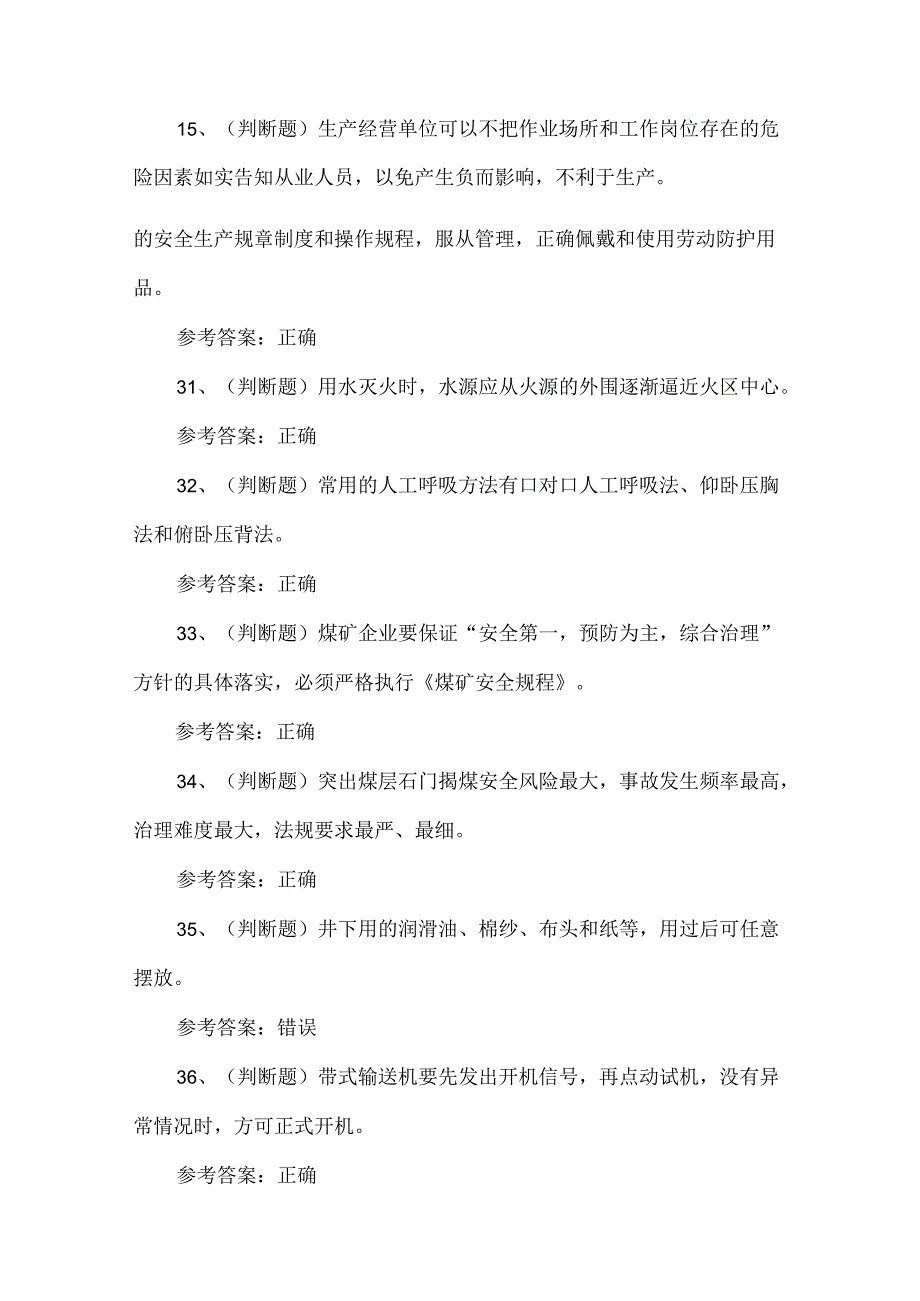 15、（判断题）生产经营单位可以不把作业场所和工作岗位存在的危险因素如实告知从业人员，以免产生负而影响，不利于生产。

的安全生产规章制度和操作规程，服从管理，正确佩戴和使用劳动防护用品。

参考答案：正确

31、（判断题）用水灭火时，水源应从火源的外围逐渐逼近火区中心。

参考答案：正确

32、（判断题）常用的人工呼吸方法有口对口人工呼吸法、仰卧压胸法和俯卧压背法。

参考答案：正确

33、（判断题）煤矿企业要保证“安全第一，预防为主，综合治理”方针的具体落实，必须严格执行《煤矿安全规程》。

参考答案：正确

34、（判断题）突出煤层石门揭煤安全风险最大，事故发生频率最高，治理难度最大，法规要求最严、最细。

参考答案：正确

35、（判断题）井下用的润滑油、棉纱、布头和纸等，用过后可任意摆放。

参考答案：错误

36、（判断题）带式输送机要先发出开机信号，再点动试机，没有异常情况时，方可正式开机。

参考答案：正确